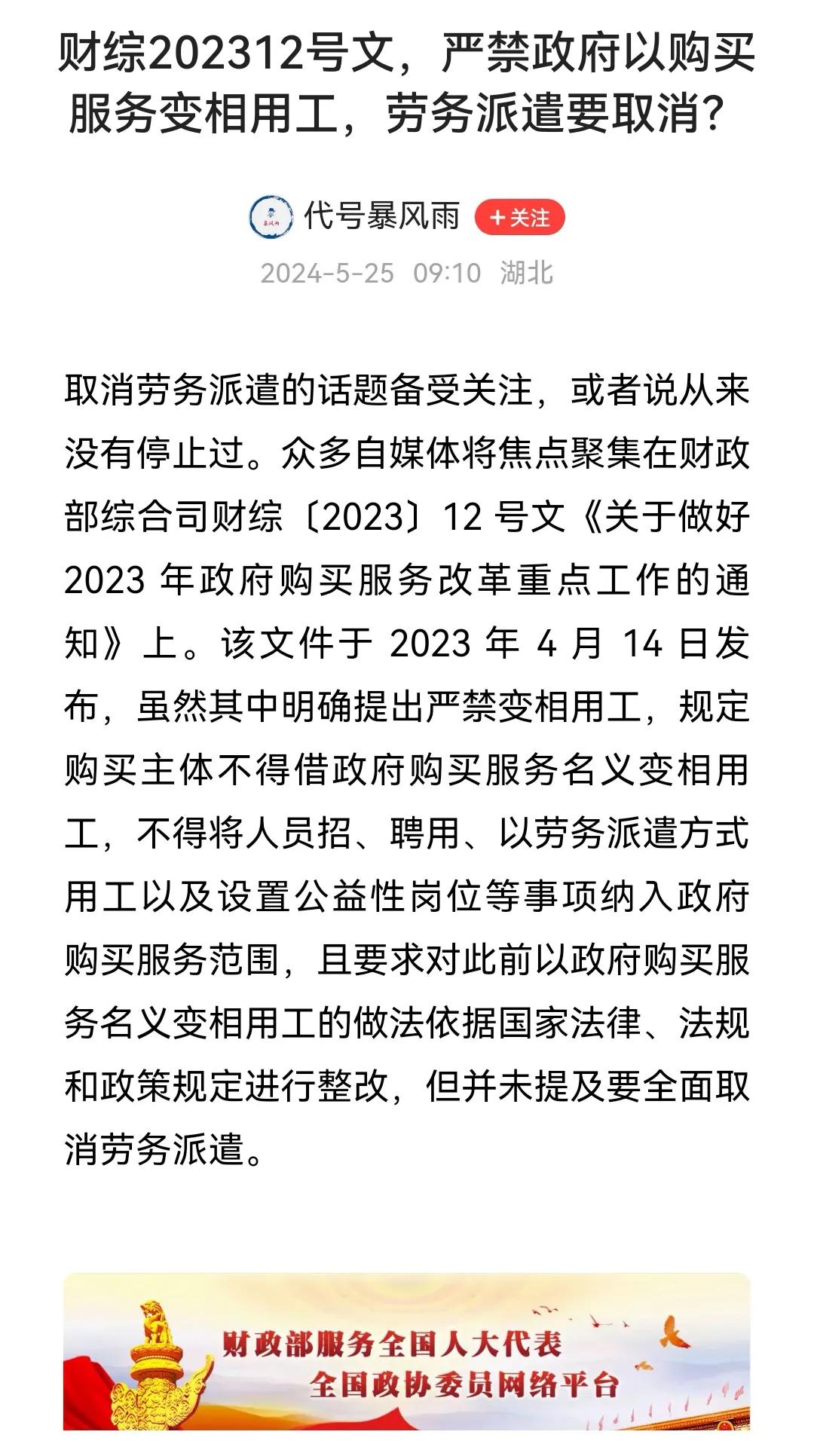 财综202312号文，严禁政府以购买服务变相用工，劳务派遣要取消？

暴风雨

代号暴风雨

+关注

2024-5-25 09:10 湖北

取消劳务派遣的话题备受关注，或者说从来没有停止过。众多自媒体将焦点聚集在财政部综合司财综〔2023〕12 号文《关于做好 2023 年政府购买服务改革重点工作的通知》上。该文件于 2023 年 4 月 14 日发布，虽然其中明确提出严禁变相用工，规定购买主体不得借政府购买服务名义变相用工，不得将人员招、聘用、以劳务派遣方式用工以及设置公益性岗位等事项纳入政府购买服务范围，且要求对此前以政府购买服务名义变相用工的做法依据国家法律、法规和政策规定进行整改，但并未提及要全面取消劳务派遣。

财政部服务全国人大代表
全国政协委员网络平台